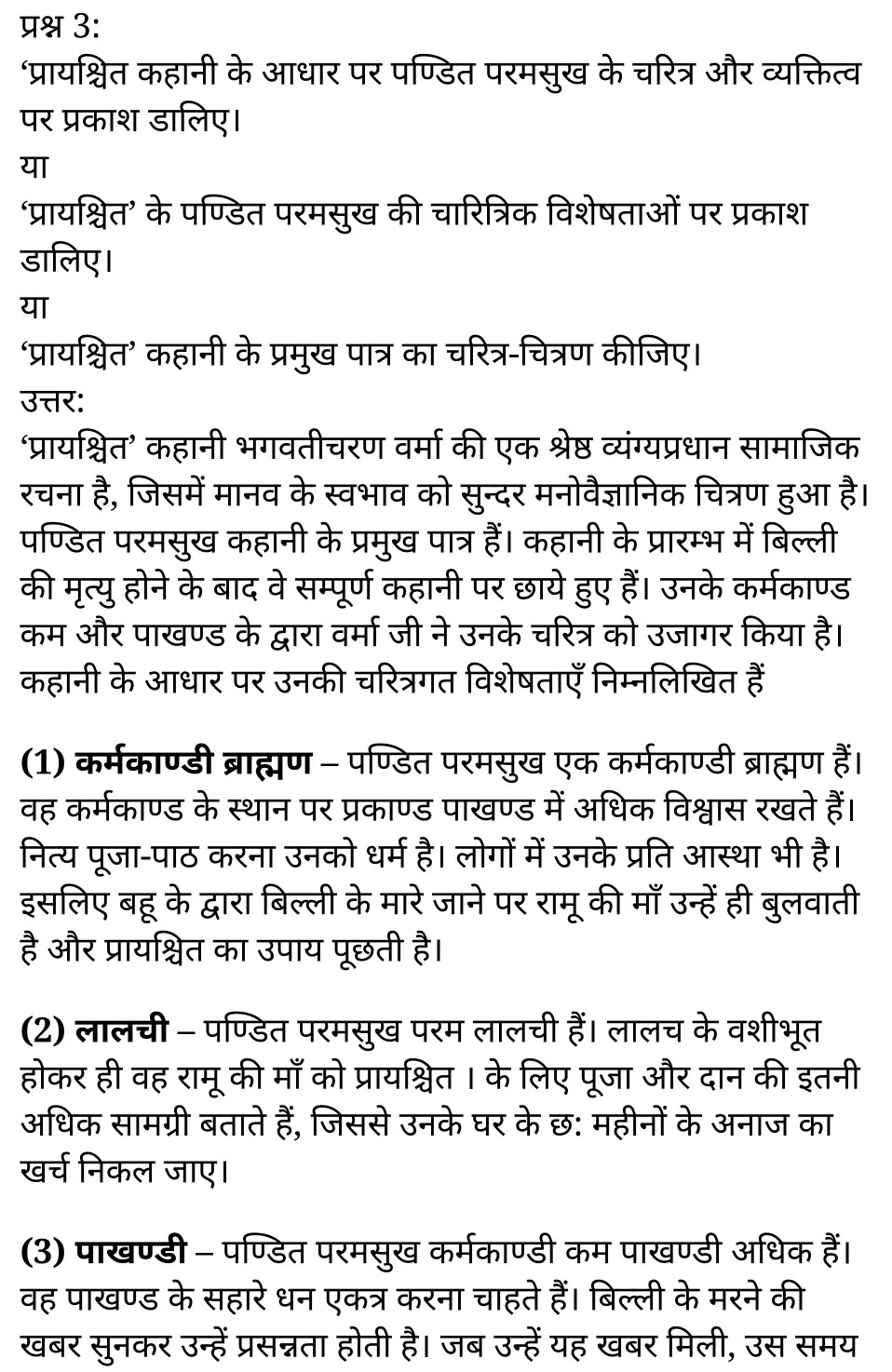 प्रश्न 3:
'प्रायश्चित कहानी के आधार पर पण्डित परमसुख के चरित्र और व्यक्तित्व पर प्रकाश डालिए।
या
'प्रायश्चित' के पण्डित परमसुख की चारित्रिक विशेषताओं पर प्रकाश डालिए।
या
'प्रायश्चित' कहानी के प्रमुख पात्र का चरित्र-चित्रण कीजिए।
उत्तर:
'प्रायश्चित' कहानी भगवतीचरण वर्मा की एक श्रेष्ठ व्यंग्यप्रधान सामाजिक रचना है, जिसमें मानव के स्वभाव को सुन्दर मनोवैज्ञानिक चित्रण हुआ है। पण्डित परमसुख कहानी के प्रमुख पात्र हैं। कहानी के प्रारम्भ में बिल्ली की मृत्यु होने के बाद वे सम्पूर्ण कहानी पर छाये हुए हैं। उनके कर्मकाण्ड कम और पाखण्ड के द्वारा वर्मा जी ने उनके चरित्र को उजागर किया है। कहानी के आधार पर उनकी चरित्रगत विशेषताएँ निम्नलिखित हैं

(1) कर्मकाण्डी ब्राह्मण – पण्डित परमसुख एक कर्मकाण्डी ब्राह्मण हैं। वह कर्मकाण्ड के स्थान पर प्रकाण्ड पाखण्ड में अधिक विश्वास रखते हैं। नित्य पूजा-पाठ करना उनको धर्म है। लोगों में उनके प्रति आस्था भी है। इसलिए बहू के द्वारा बिल्ली के मारे जाने पर रामू की माँ उन्हें ही बुलवाती है और प्रायश्चित का उपाय पूछती है।

(2) लालची – पण्डित परमसुख परम लालची हैं। लालच के वशीभूत होकर ही वह रामू की माँ को प्रायश्चित । के लिए पूजा और दान की इतनी अधिक सामग्री बताते हैं, जिससे उनके घर के छ: महीनों के अनाज का खर्च निकल जाए।

(3) पाखण्डी – पण्डित परमसुख कर्मकाण्डी कम पाखण्डी अधिक हैं। वह पाखण्ड के सहारे धन एकत्र करना चाहते हैं। बिल्ली के मरने की खबर सुनकर उन्हें प्रसन्नता होती है। जब उन्हें यह खबर मिली, उस समय